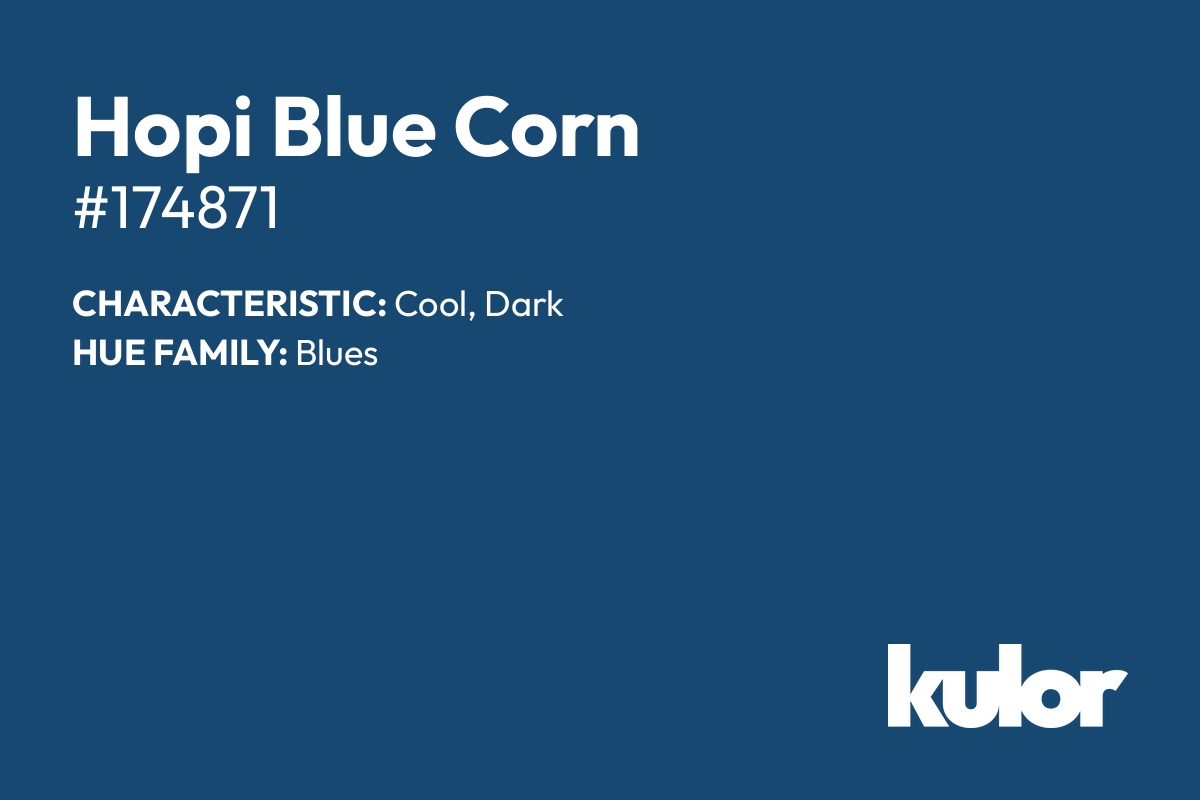 Hopi Blue Corn
#174871

CHARACTERISTIC: Cool, Dark
HUE FAMILY: Blues

kulor